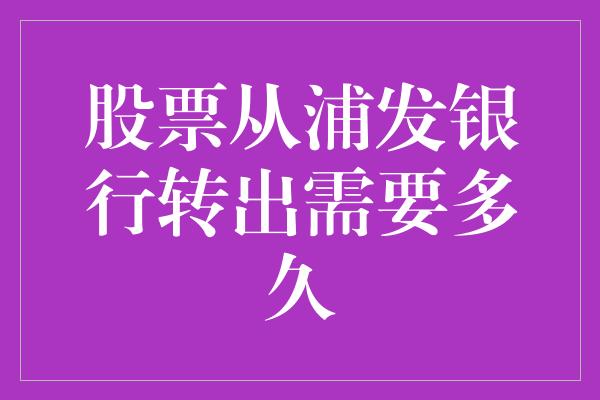 股票从浦发银行转出需要多久